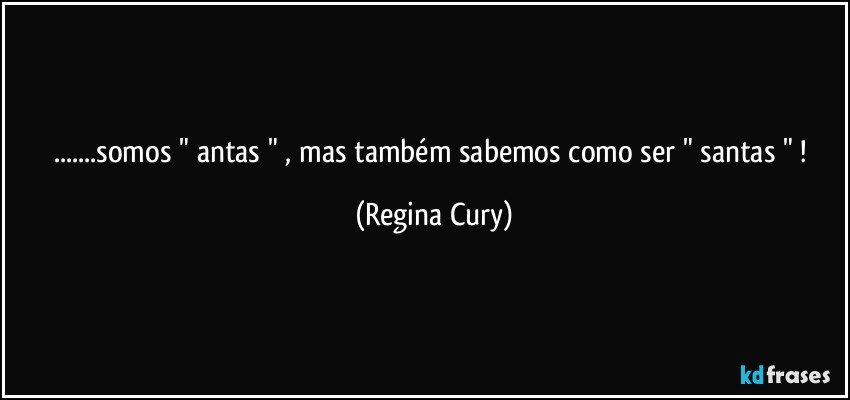 .......somos " antas " , mas também sabemos como ser " santas " !

(Regina Cury)

kdfrases